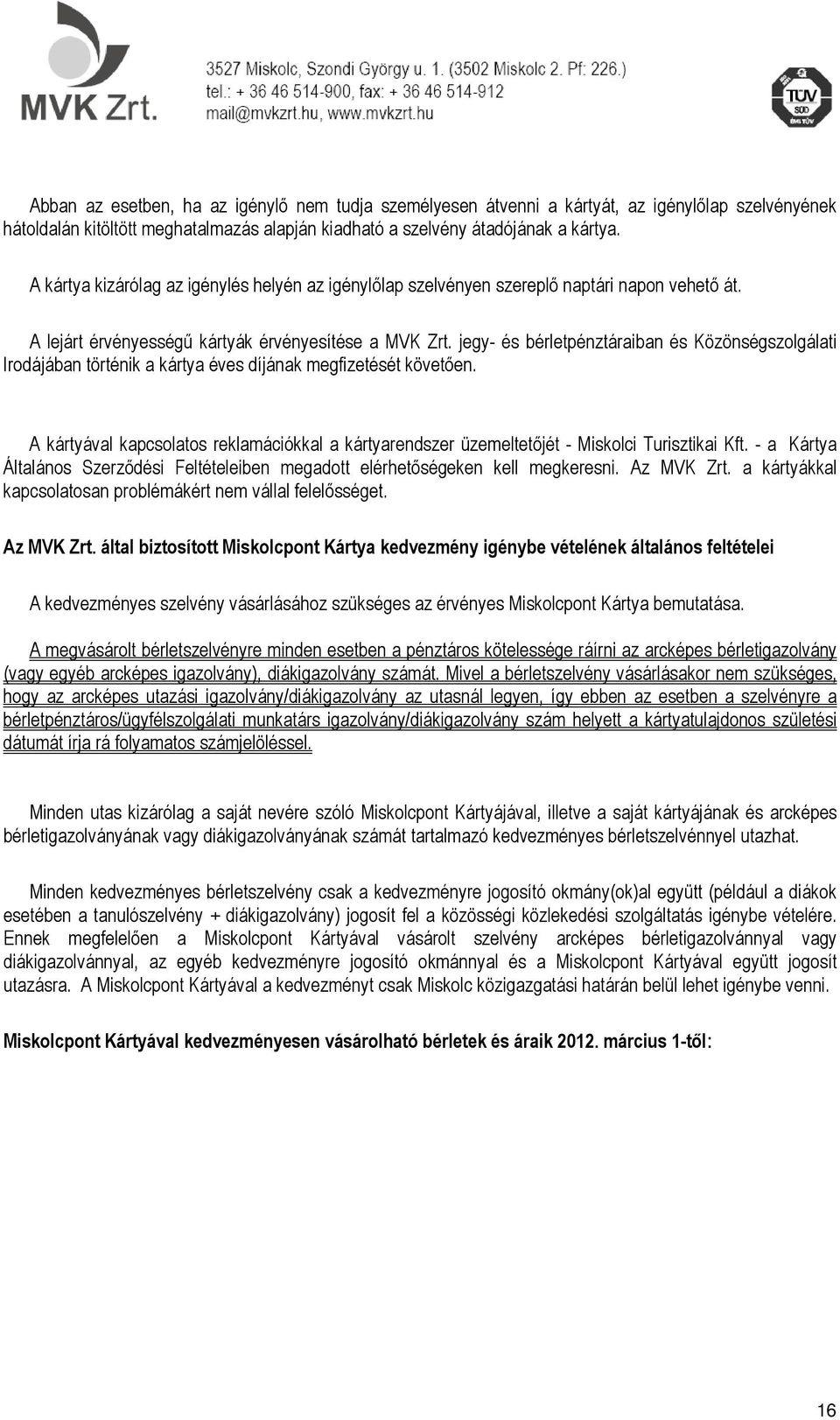 MVK Zrt.

3527 Miskolc, Szondi György u. 1. (3502 Miskolc 2. Pf: 226.)
tel.: + 36 46 514-900, fax: + 36 46 514-912
mail@mvkzrt.hu, www.mvkzrt.hu

TÜV SÜD

Abban az esetben, ha az igénylő nem tudja személyesen átvenni a kártyát, az igénylőlap szelvényének hátoldalán kitöltött meghatalmazás alapján kiadható a szelvény átadójának a kártya.

A kártya kizárólag az igénylés helyén az igénylőlap szelvényen szereplő naptári napon vehető át.

A lejárt érvényességű kártyák érvényesítése a MVK Zrt. jegy- és bérletpénztáraiban és Közönségszolgálati Irodájában történik a kártya éves díjának megfizetését követően.

A kártyával kapcsolatos reklamációkkal a kártyarendszer üzemeltetőjét - Miskolci Turisztikai Kft. - a Kártya Általános Szerződési Feltételeiben megadott elérhetőségeken kell megkeresni. Az MVK Zrt. a kártyákkal kapcsolatosan problémákért nem vállal felelősséget.

Az MVK Zrt. által biztosított Miskolcpont Kártya kedvezmény igénybe vételének általános feltételei

A kedvezményes szelvény vásárlásához szükséges az érvényes Miskolcpont Kártya bemutatása.

A megvásárolt bérletszelvényre minden esetben a pénztáros kötelessége ráírni az arcképes bérletigazolvány (vagy egyéb arcképes igazolvány), diákigazolvány számát. Mivel a bérletszelvény vásárlásakor nem szükséges, hogy az arcképes utazási igazolvány/diákigazolvány az utasnál legyen, így ebben az esetben a szelvényre a bérletpénztáros/ügyfélszolgálati munkatárs igazolvány/diákigazolvány szám helyett a kártyatulajdonos születési dátumát írja rá folyamatos számjelöléssel.

Minden utas kizárólag a saját nevére szóló Miskolcpont Kártyájával, illetve a saját kártyájának és arcképes bérletigazolványának vagy diákigazolványának számát tartalmazó kedvezményes bérletszelvénnyel utazhat.

Minden kedvezményes bérletszelvény csak a kedvezményre jogosító okmány(ok)al együtt (például a diákok esetében a tanulószelvény + diákigazolvány) jogosít fel a közösségi közlekedési szolgáltatás igénybe vételére. Ennek megfelelően a Miskolcpont Kártyával vásárolt szelvény arcképes bérletigazolvánnyal vagy diákigazolvánnyal, az egyéb kedvezményre jogosító okmánnyal és a Miskolcpont Kártyával együtt jogosít utazásra. A Miskolcpont Kártyával a kedvezményt csak Miskolc közigazgatási határán belül lehet igénybe venni.

Miskolcpont Kártyával kedvezményesen vásárolható bérletek és áraik 2012. március 1-től:

16